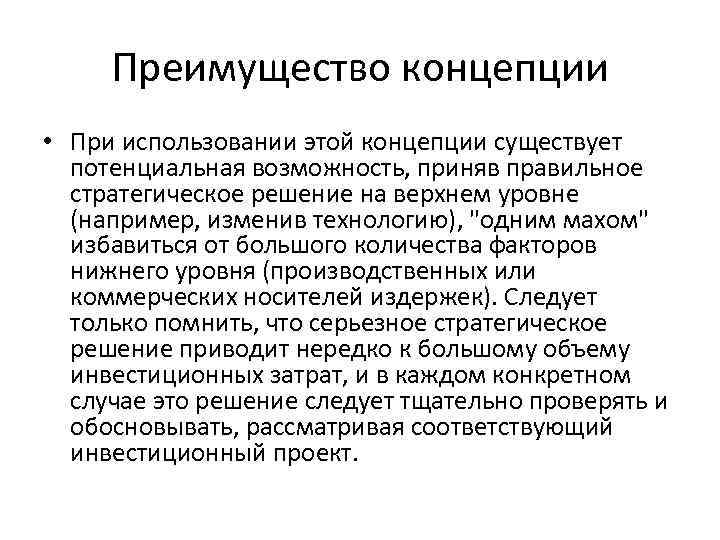 Преимущество концепции

• При использовании этой концепции существует потенциальная возможность, приняв правильное стратегическое решение на верхнем уровне (например, изменив технологию), "одним махом" избавиться от большого количества факторов нижнего уровня (производственных или коммерческих носителей издержек). Следует только помнить, что серьезное стратегическое решение приводит нередко к большому объему инвестиционных затрат, и в каждом конкретном случае это решение следует тщательно проверять и обосновывать, рассматривая соответствующий инвестиционный проект.